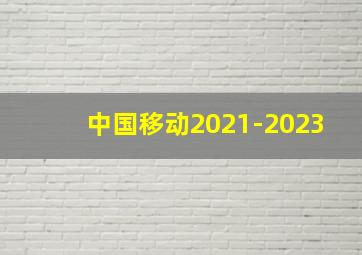 中国移动2021-2023